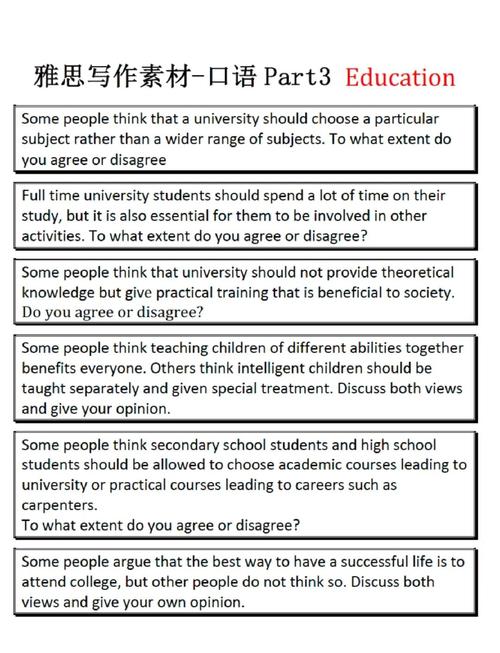 雅思写作素材-口语 Part3 Education

Some people think that a university should choose a particular subject rather than a wider range of subjects. To what extent do you agree or disagree

Full time university students should spend a lot of time on their study, but it is also essential for them to be involved in other activities. To what extent do you agree or disagree?

Some people think that university should not provide theoretical knowledge but give practical training that is beneficial to society. Do you agree or disagree?

Some people think teaching children of different abilities together benefits everyone. Others think intelligent children should be taught separately and given special treatment. Discuss both views and give your opinion.

Some people think secondary school students and high school students should be allowed to choose academic courses leading to university or practical courses leading to careers such as carpenters.
To what extent do you agree or disagree?

Some people argue that the best way to have a successful life is to attend college, but other people do not think so. Discuss both views and give your own opinion.